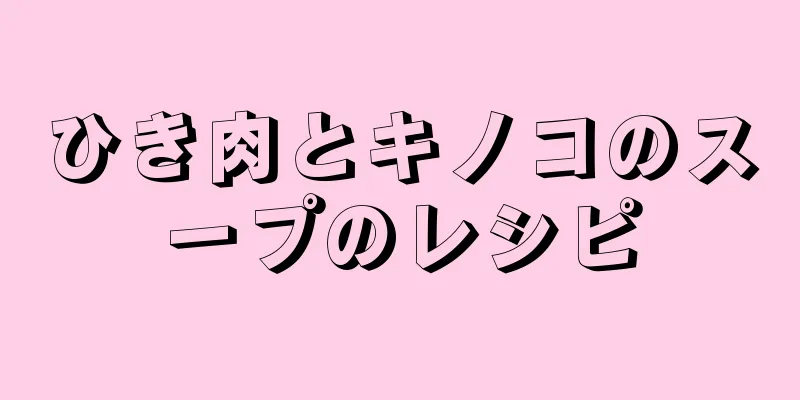 ひき肉とキノコのスープのレシピ